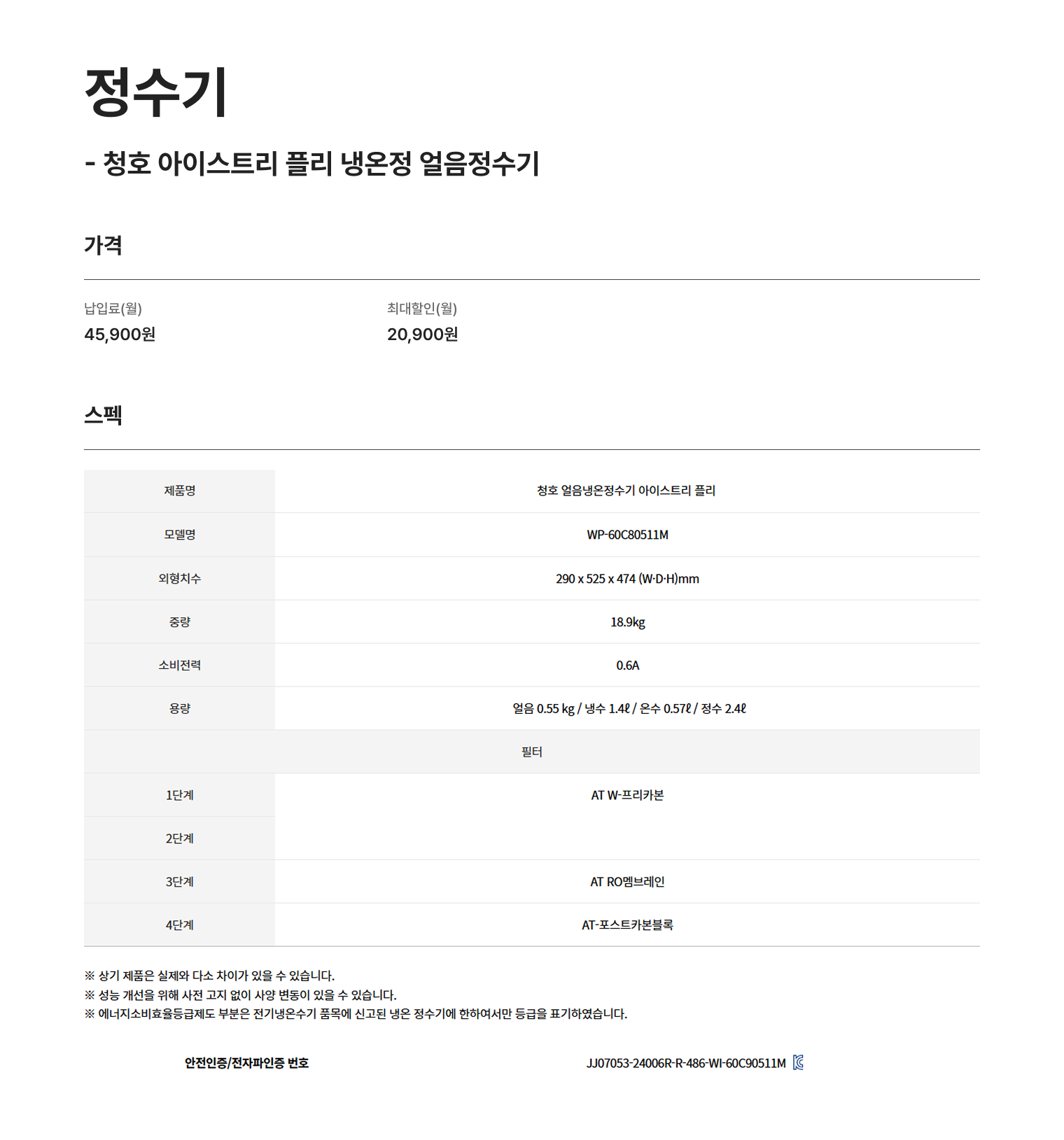 정수기

- 청호 아이스트리 플리 냉온정 얼음정수기

가격

납입료(월)
45,900원

최대할인(월)
20,900원

스펙

| 제품명 | 청호 얼음냉온정수기 아이스트리 플리 |
|---|---|
| 모델명 | WP-60C80511M |
| 외형치수 | 290 x 525 x 474 (W·D·H)mm |
| 중량 | 18.9kg |
| 소비전력 | 0.6A |
| 용량 | 얼음 0.55 kg / 냉수 1.4ℓ / 온수 0.57ℓ / 정수 2.4ℓ |
| 필터 | |
| 1단계 | AT W-프리카본 |
| 2단계 | |
| 3단계 | AT RO멤브레인 |
| 4단계 | AT-포스트카본블록 |

※ 상기 제품은 실제와 다소 차이가 있을 수 있습니다.
※ 성능 개선을 위해 사전 고지 없이 사양 변동이 있을 수 있습니다.
※ 에너지소비효율등급제도 부분은 전기냉온수기 품목에 신고된 냉온 정수기에 한하여서만 등급을 표기하였습니다.

안전인증/전자파인증 번호
JJ07053-24006R-R-486-WI-60C90511M